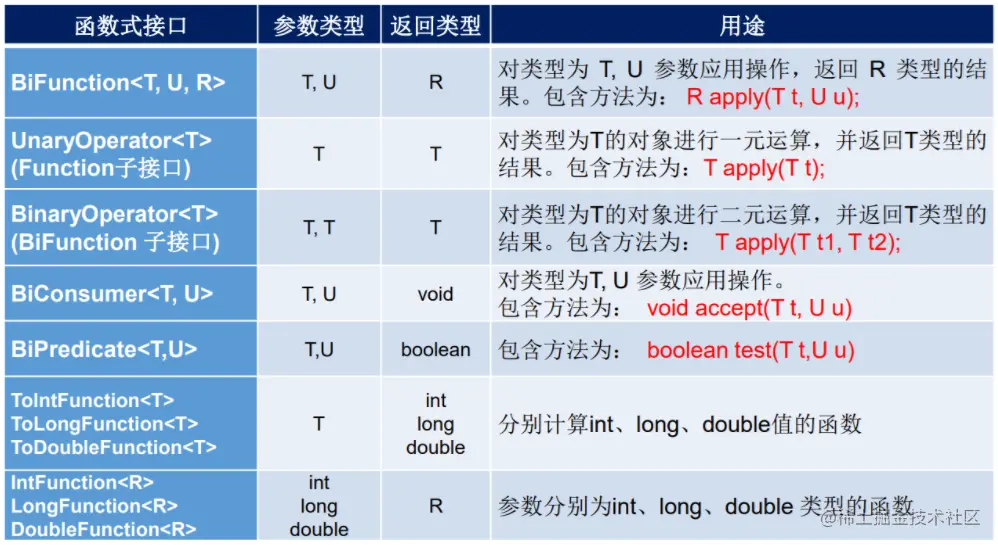 | 函数式接口 | 参数类型 | 返回类型 | 用途 |
|---|---|---|---|
| BiFunction<T, U, R> | T, U | R | 对类型为 T, U 参数应用操作，返回 R 类型的结果。包含方法为： R apply(T t, U u); |
| UnaryOperator<T> (Function子接口) | T | T | 对类型为T的对象进行一元运算，并返回T类型的结果。包含方法为： T apply(T t); |
| BinaryOperator<T> (BiFunction 子接口) | T, T | T | 对类型为T的对象进行二元运算，并返回T类型的结果。包含方法为： T apply(T t1, T t2); |
| BiConsumer<T, U> | T, U | void | 对类型为T, U 参数应用操作。包含方法为： void accept(T t, U u) |
| BiPredicate<T,U> | T,U | boolean | 包含方法为： boolean test(T t,U u) |
| ToIntFunction<T> ToLongFunction<T> ToDoubleFunction<T> | T | int long double | 分别计算int、long、double值的函数 |
| IntFunction<R> LongFunction<R> DoubleFunction<R> | int long double | R | 参数分别为int、long、double 类型的函数 |

稀土掘金技术社区